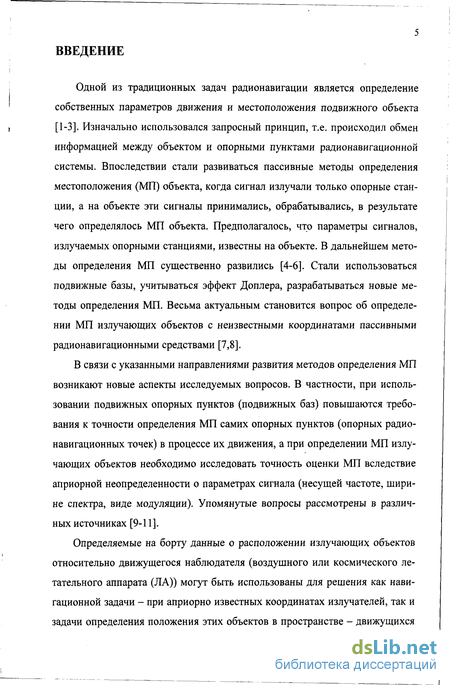 5

ВВЕДЕНИЕ

Одной из традиционных задач радионавигации является определение собственных параметров движения и местоположения подвижного объекта [1-3]. Изначально использовался запросный принцип, т.е. происходил обмен информацией между объектом и опорными пунктами радионавигационной системы. Впоследствии стали развиваться пассивные методы определения местоположения (МП) объекта, когда сигнал излучали только опорные станции, а на объекте эти сигналы принимались, обрабатывались, в результате чего определялось МП объекта. Предполагалось, что параметры сигналов, излучаемых опорными станциями, известны на объекте. В дальнейшем методы определения МП существенно развились [4-6]. Стали использоваться подвижные базы, учитываться эффект Доплера, разрабатываться новые методы определения МП. Весьма актуальным становится вопрос об определении МП излучающих объектов с неизвестными координатами пассивными радионавигационными средствами [7,8].

В связи с указанными направлениями развития методов определения МП возникают новые аспекты исследуемых вопросов. В частности, при использовании подвижных опорных пунктов (подвижных баз) повышаются требования к точности определения МП самих опорных пунктов (опорных радионавигационных точек) в процессе их движения, а при определении МП излучающих объектов необходимо исследовать точность оценки МП вследствие априорной неопределенности о параметрах сигнала (несущей частоте, ширине спектра, виде модуляции). Упомянутые вопросы рассмотрены в различных источниках [9-11].

Определяемые на борту данные о расположении излучающих объектов относительно движущегося наблюдателя (воздушного или космического летательного аппарата (ЛА)) могут быть использованы для решения как навигационной задачи – при априорно известных координатах излучателей, так и задачи определения положения этих объектов в пространстве – движущихся

dsLib.net
библиотека диссертаций